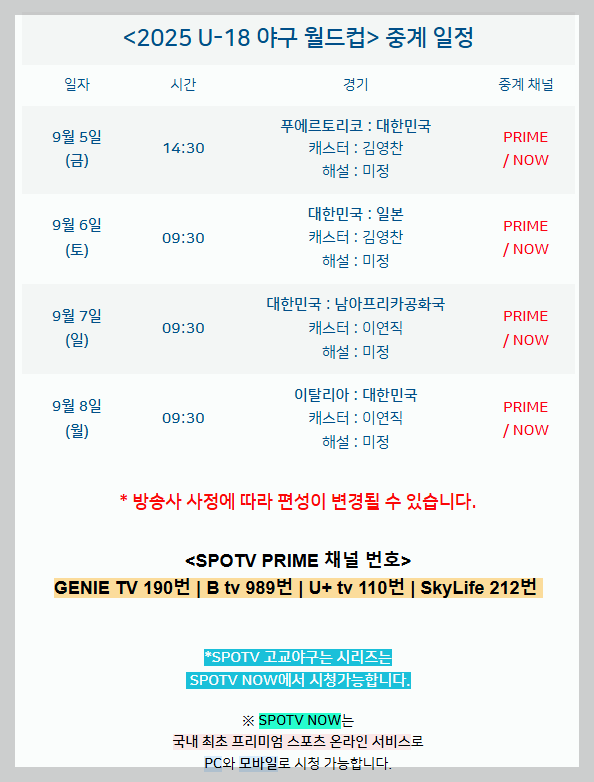 <2025 U-18 야구 월드컵> 중계 일정

| 일자 | 시간 | 경기 | 중계 채널 |
|---|---|---|---|
| 9월 5일 (금) | 14:30 | 푸에르토리코 : 대한민국 캐스터 : 김영찬 해설 : 미정 | PRIME / NOW |
| 9월 6일 (토) | 09:30 | 대한민국 : 일본 캐스터 : 김영찬 해설 : 미정 | PRIME / NOW |
| 9월 7일 (일) | 09:30 | 대한민국 : 남아프리카공화국 캐스터 : 이연직 해설 : 미정 | PRIME / NOW |
| 9월 8일 (월) | 09:30 | 이탈리아 : 대한민국 캐스터 : 이연직 해설 : 미정 | PRIME / NOW |

* 방송사 사정에 따라 편성이 변경될 수 있습니다.

<SPOTV PRIME 채널 번호>
GENIE TV 190번 | B tv 989번 | U+ tv 110번 | SkyLife 212번

*SPOTV 고교야구는 시리즈는
SPOTV NOW에서 시청가능합니다.

※ SPOTV NOW는
국내 최초 프리미엄 스포츠 온라인 서비스로
PC와 모바일로 시청 가능합니다.